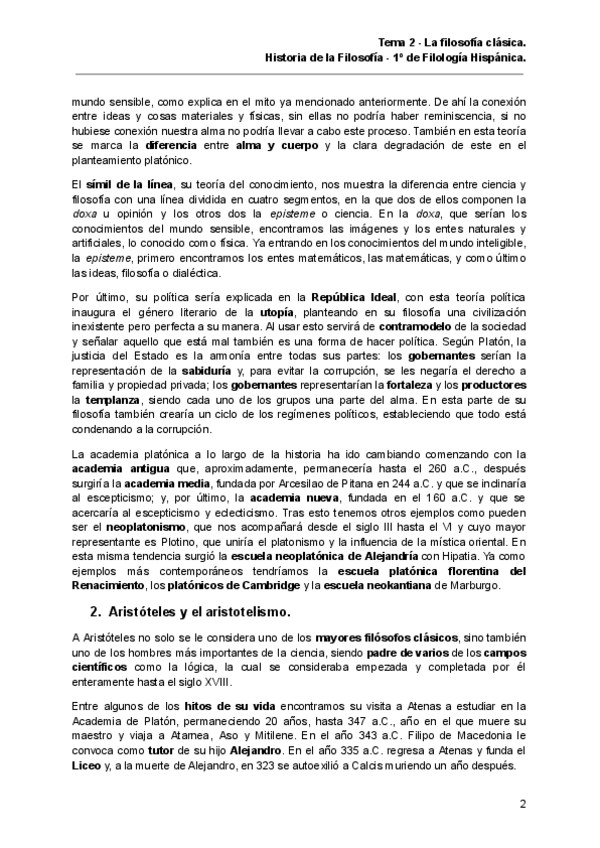 Tema 2 · La filosofía clásica.
Historia de la Filosofía · 1º de Filología Hispánica.

mundo sensible, como explica en el mito ya mencionado anteriormente. De ahí la conexión entre ideas y cosas materiales y físicas, sin ellas no podría haber reminiscencia, si no hubiese conexión nuestra alma no podría llevar a cabo este proceso. También en esta teoría se marca la diferencia entre alma y cuerpo y la clara degradación de este en el planteamiento platónico.

El símil de la línea, su teoría del conocimiento, nos muestra la diferencia entre ciencia y filosofía con una línea dividida en cuatro segmentos, en la que dos de ellos componen la doxa u opinión y los otros dos la episteme o ciencia. En la doxa, que serían los conocimientos del mundo sensible, encontramos las imágenes y los entes naturales y artificiales, lo conocido como física. Ya entrando en los conocimientos del mundo inteligible, la episteme, primero encontramos los entes matemáticos, las matemáticas, y como último las ideas, filosofía o dialéctica.

Por último, su política sería explicada en la República Ideal, con esta teoría política inaugura el género literario de la utopía, planteando en su filosofía una civilización inexistente pero perfecta a su manera. Al usar esto servirá de contramodelo de la sociedad y señalar aquello que está mal también es una forma de hacer política. Según Platón, la justicia del Estado es la armonía entre todas sus partes: los gobernantes serían la representación de la sabiduría y, para evitar la corrupción, se les negaría el derecho a familia y propiedad privada; los gobernantes representarían la fortaleza y los productores la templanza, siendo cada uno de los grupos una parte del alma. En esta parte de su filosofía también crearía un ciclo de los regímenes políticos, estableciendo que todo está condenando a la corrupción.

La academia platónica a lo largo de la historia ha ido cambiando comenzando con la academia antigua que, aproximadamente, permanecería hasta el 260 a.C., después surgiría la academia media, fundada por Arcesilao de Pitana en 244 a.C. y que se inclinaría al escepticismo; y, por último, la academia nueva, fundada en el 160 a.C. y que se acercaría al escepticismo y eclecticismo. Tras esto tenemos otros ejemplos como pueden ser el neoplatonismo, que nos acompañará desde el siglo III hasta el VI y cuyo mayor representante es Plotino, que uniría el platonismo y la influencia de la mística oriental. En esta misma tendencia surgió la escuela neoplatónica de Alejandría con Hipatia. Ya como ejemplos más contemporáneos tendríamos la escuela platónica florentina del Renacimiento, los platónicos de Cambridge y la escuela neokantiana de Marburgo.

2. Aristóteles y el aristotelismo.

A Aristóteles no solo se le considera uno de los mayores filósofos clásicos, sino también uno de los hombres más importantes de la ciencia, siendo padre de varios de los campos científicos como la lógica, la cual se consideraba empezada y completada por él enteramente hasta el siglo XVIII.

Entre algunos de los hitos de su vida encontramos su visita a Atenas a estudiar en la Academia de Platón, permaneciendo 20 años, hasta 347 a.C., año en el que muere su maestro y viaja a Atarnea, Aso y Mitilene. En el año 343 a.C. Filipo de Macedonia le convoca como tutor de su hijo Alejandro. En el año 335 a.C. regresa a Atenas y funda el Liceo y, a la muerte de Alejandro, en 323 se autoexilió a Calcis muriendo un año después.

2